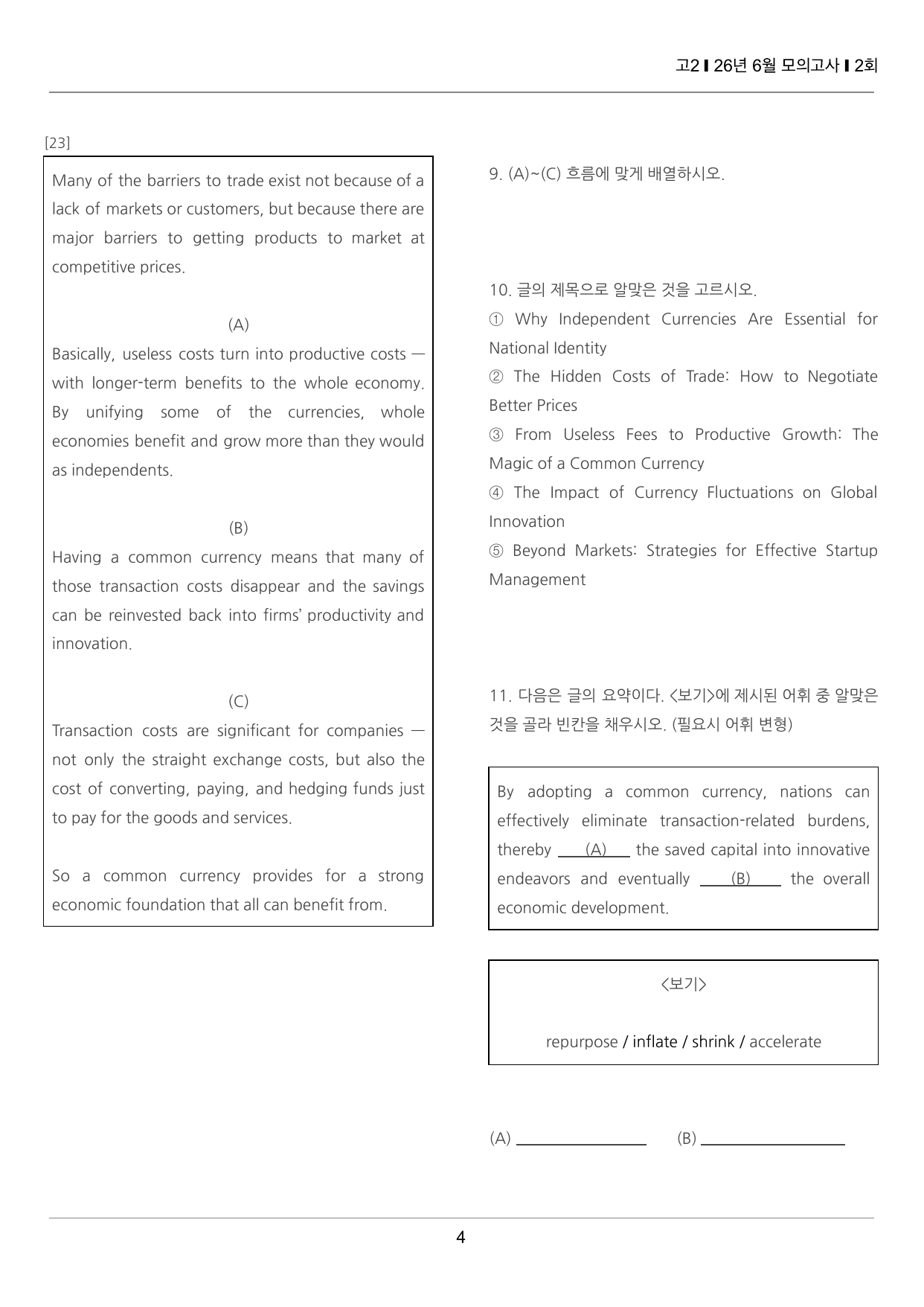 고2 ▌26년 6월 모의고사 ▌2회

[23]

Many of the barriers to trade exist not because of a lack of markets or customers, but because there are major barriers to getting products to market at competitive prices.

(A)

Basically, useless costs turn into productive costs — with longer-term benefits to the whole economy. By unifying some of the currencies, whole economies benefit and grow more than they would as independents.

(B)

Having a common currency means that many of those transaction costs disappear and the savings can be reinvested back into firms' productivity and innovation.

(C)

Transaction costs are significant for companies — not only the straight exchange costs, but also the cost of converting, paying, and hedging funds just to pay for the goods and services.

So a common currency provides for a strong economic foundation that all can benefit from.

9. (A)~(C) 흐름에 맞게 배열하시오.

10. 글의 제목으로 알맞은 것을 고르시오.

① Why Independent Currencies Are Essential for National Identity

② The Hidden Costs of Trade: How to Negotiate Better Prices

③ From Useless Fees to Productive Growth: The Magic of a Common Currency

④ The Impact of Currency Fluctuations on Global Innovation

⑤ Beyond Markets: Strategies for Effective Startup Management

11. 다음은 글의 요약이다. <보기>에 제시된 어휘 중 알맞은 것을 골라 빈칸을 채우시오. (필요시 어휘 변형)

By adopting a common currency, nations can effectively eliminate transaction-related burdens, thereby (A) the saved capital into innovative endeavors and eventually (B) the overall economic development.

<보기>

repurpose / inflate / shrink / accelerate

(A) ____ (B) ____

4